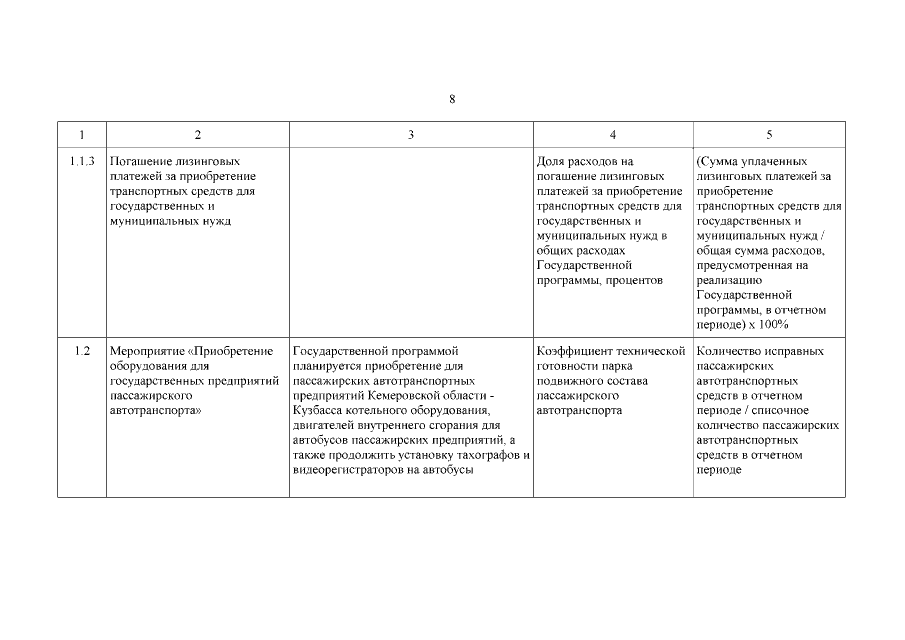 8

| 1 | 2 | 3 | 4 | 5 |
|---|---|---|---|---|
| 1.1.3 | Погашение лизинговых платежей за приобретение транспортных средств для государственных и муниципальных нужд | | Доля расходов на погашение лизинговых платежей за приобретение транспортных средств для государственных и муниципальных нужд в общих расходах Государственной программы, процентов | (Сумма уплаченных лизинговых платежей за приобретение транспортных средств для государственных и муниципальных нужд / общая сумма расходов, предусмотренная на реализацию Государственной программы, в отчетном периоде) х 100% |
| 1.2 | Мероприятие «Приобретение оборудования для государственных предприятий пассажирского автотранспорта» | Государственной программой планируется приобретение для пассажирских автотранспортных предприятий Кемеровской области - Кузбасса котельного оборудования, двигателей внутреннего сгорания для автобусов пассажирских предприятий, а также продолжить установку тахографов и видеорегистраторов на автобусы | Коэффициент технической готовности парка подвижного состава пассажирского автотранспорта | Количество исправных пассажирских автотранспортных средств в отчетном периоде / списочное количество пассажирских автотранспортных средств в отчетном периоде |